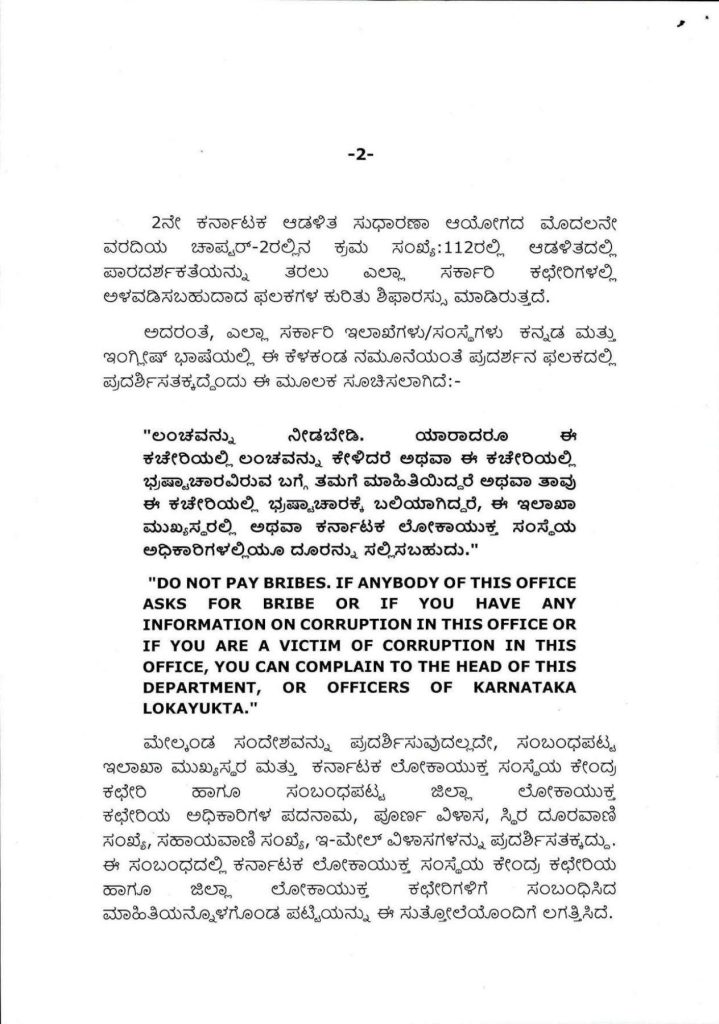 -2-

2ನೇ ಕರ್ನಾಟಕ ಆಡಳಿತ ಸುಧಾರಣಾ ಆಯೋಗದ ಮೊದಲನೇ ವರದಿಯ ಚಾಪ್ಟರ್-2ರಲ್ಲಿನ ಕ್ರಮ ಸಂಖ್ಯೆ:112ರಲ್ಲಿ ಆಡಳಿತದಲ್ಲಿ ಪಾರದರ್ಶಕತೆಯನ್ನು ತರಲು ಎಲ್ಲಾ ಸರ್ಕಾರಿ ಕಛೇರಿಗಳಲ್ಲಿ ಅಳವಡಿಸಬಹುದಾದ ಫಲಕಗಳ ಕುರಿತು ಶಿಫಾರಸ್ಸು ಮಾಡಿರುತ್ತದೆ.

ಅದರಂತೆ, ಎಲ್ಲಾ ಸರ್ಕಾರಿ ಇಲಾಖೆಗಳು/ಸಂಸ್ಥೆಗಳು ಕನ್ನಡ ಮತ್ತು ಇಂಗ್ಲೀಷ್ ಭಾಷೆಯಲ್ಲಿ ಈ ಕೆಳಕಂಡ ನಮೂನೆಯಂತೆ ಪ್ರದರ್ಶನ ಫಲಕದಲ್ಲಿ ಪ್ರದರ್ಶಿಸತಕ್ಕದ್ದೆಂದು ಈ ಮೂಲಕ ಸೂಚಿಸಲಾಗಿದೆ:-

"ಲಂಚವನ್ನು ನೀಡಬೇಡಿ. ಯಾರಾದರೂ ಈ ಕಚೇರಿಯಲ್ಲಿ ಲಂಚವನ್ನು ಕೇಳಿದರೆ ಅಥವಾ ಈ ಕಚೇರಿಯಲ್ಲಿ ಭ್ರಷ್ಟಾಚಾರವಿರುವ ಬಗ್ಗೆ ತಮಗೆ ಮಾಹಿತಿಯಿದ್ದರೆ ಅಥವಾ ತಾವು ಈ ಕಚೇರಿಯಲ್ಲಿ ಭ್ರಷ್ಟಾಚಾರಕ್ಕೆ ಬಲಿಯಾಗಿದ್ದರೆ, ಈ ಇಲಾಖಾ ಮುಖ್ಯಸ್ಥರಲ್ಲಿ ಅಥವಾ ಕರ್ನಾಟಕ ಲೋಕಾಯುಕ್ತ ಸಂಸ್ಥೆಯ ಅಧಿಕಾರಿಗಳಲ್ಲಿಯೂ ದೂರನ್ನು ಸಲ್ಲಿಸಬಹುದು."

"DO NOT PAY BRIBES. IF ANYBODY OF THIS OFFICE ASKS FOR BRIBE OR IF YOU HAVE ANY INFORMATION ON CORRUPTION IN THIS OFFICE OR IF YOU ARE A VICTIM OF CORRUPTION IN THIS OFFICE, YOU CAN COMPLAIN TO THE HEAD OF THIS DEPARTMENT, OR OFFICERS OF KARNATAKA LOKAYUKTA."

ಮೇಲ್ಕಂಡ ಸಂದೇಶವನ್ನು ಪ್ರದರ್ಶಿಸುವುದಲ್ಲದೇ, ಸಂಬಂಧಪಟ್ಟ ಇಲಾಖಾ ಮುಖ್ಯಸ್ಥರ ಮತ್ತು ಕರ್ನಾಟಕ ಲೋಕಾಯುಕ್ತ ಸಂಸ್ಥೆಯ ಕೇಂದ್ರ ಕಛೇರಿ ಹಾಗೂ ಸಂಬಂಧಪಟ್ಟ ಜಿಲ್ಲಾ ಲೋಕಾಯುಕ್ತ ಕಛೇರಿಯ ಅಧಿಕಾರಿಗಳ ಪದನಾಮ, ಪೂರ್ಣ ವಿಳಾಸ, ಸ್ಥಿರ ದೂರವಾಣಿ ಸಂಖ್ಯೆ, ಸಹಾಯವಾಣಿ ಸಂಖ್ಯೆ, ಇ-ಮೇಲ್ ವಿಳಾಸಗಳನ್ನು ಪ್ರದರ್ಶಿಸತಕ್ಕದ್ದು. ಈ ಸಂಬಂಧದಲ್ಲಿ ಕರ್ನಾಟಕ ಲೋಕಾಯುಕ್ತ ಸಂಸ್ಥೆಯ ಕೇಂದ್ರ ಕಛೇರಿಯ ಹಾಗೂ ಜಿಲ್ಲಾ ಲೋಕಾಯುಕ್ತ ಕಛೇರಿಗಳಿಗೆ ಸಂಬಂಧಿಸಿದ ಮಾಹಿತಿಯನ್ನೊಳಗೊಂಡ ಪಟ್ಟಿಯನ್ನು ಈ ಸುತ್ತೋಲೆಯೊಂದಿಗೆ ಲಗತ್ತಿಸಿದೆ.